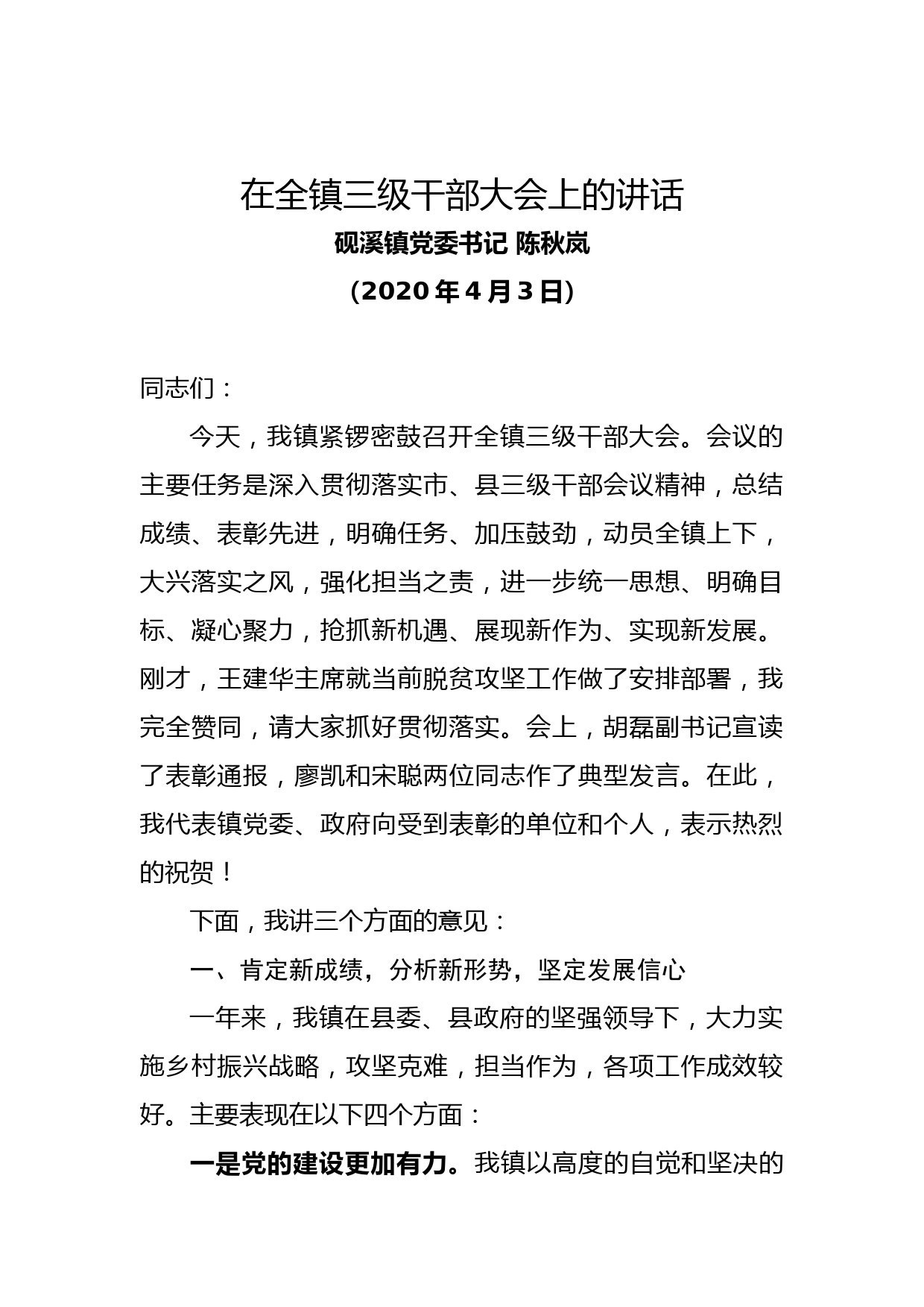 在全镇三级干部大会上的讲话

砚溪镇党委书记 陈秋岚

（2020 年 4 月 3 日）

同志们：

今天，我镇紧锣密鼓召开全镇三级干部大会。会议的主要任务是深入贯彻落实市、县三级干部会议精神，总结成绩、表彰先进，明确任务、加压鼓劲，动员全镇上下，大兴落实之风，强化担当之责，进一步统一思想、明确目标、凝心聚力，抢抓新机遇、展现新作为、实现新发展。刚才，王建华主席就当前脱贫攻坚工作做了安排部署，我完全赞同，请大家抓好贯彻落实。会上，胡磊副书记宣读了表彰通报，廖凯和宋聪两位同志作了典型发言。在此，我代表镇党委、政府向受到表彰的单位和个人，表示热烈的祝贺！

下面，我讲三个方面的意见：

一、肯定新成绩，分析新形势，坚定发展信心

一年来，我镇在县委、县政府的坚强领导下，大力实施乡村振兴战略，攻坚克难，担当作为，各项工作成效较好。主要表现在以下四个方面：

一是党的建设更加有力。我镇以高度的自觉和坚决的